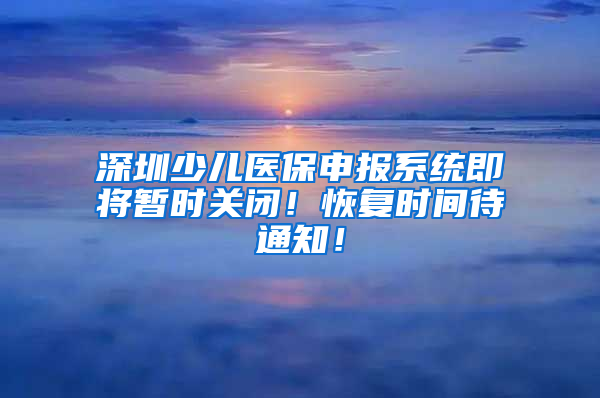 深圳少儿医保申报系统即将暂时关闭！恢复时间待通知！